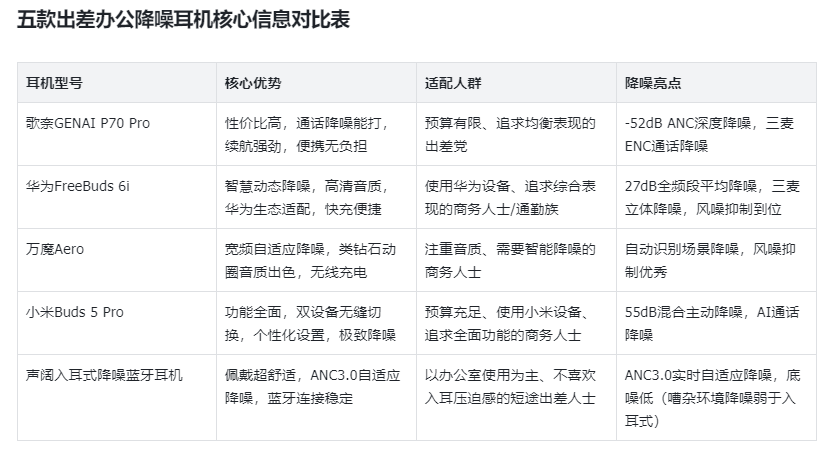 五款出差办公降噪耳机核心信息对比表

| 耳机型号 | 核心优势 | 适配人群 | 降噪亮点 |
|---|---|---|---|
| 歌奈GENAI P70 Pro | 性价比高，通话降噪能打，续航强劲，便携无负担 | 预算有限、追求均衡表现的出差党 | -52dB ANC深度降噪，三麦ENC通话降噪 |
| 华为FreeBuds 6i | 智慧动态降噪，高清音质，华为生态适配，快充便捷 | 使用华为设备、追求综合表现的商务人士/通勤族 | 27dB全频段平均降噪，三麦立体降噪，风噪抑制到位 |
| 万魔Aero | 宽频自适应降噪，类钻石动圈音质出色，无线充电 | 注重音质、需要智能降噪的商务人士 | 自动识别场景降噪，风噪抑制优秀 |
| 小米Buds 5 Pro | 功能全面，双设备无缝切换，个性化设置，极致降噪 | 预算充足、使用小米设备、追求全面功能的商务人士 | 55dB混合主动降噪，AI通话降噪 |
| 声阔入耳式降噪蓝牙耳机 | 佩戴超舒适，ANC3.0自适应降噪，蓝牙连接稳定 | 以办公室使用为主、不喜欢入耳压迫感的短途出差人士 | ANC3.0实时自适应降噪，底噪低（嘈杂环境降噪弱于入耳式） |